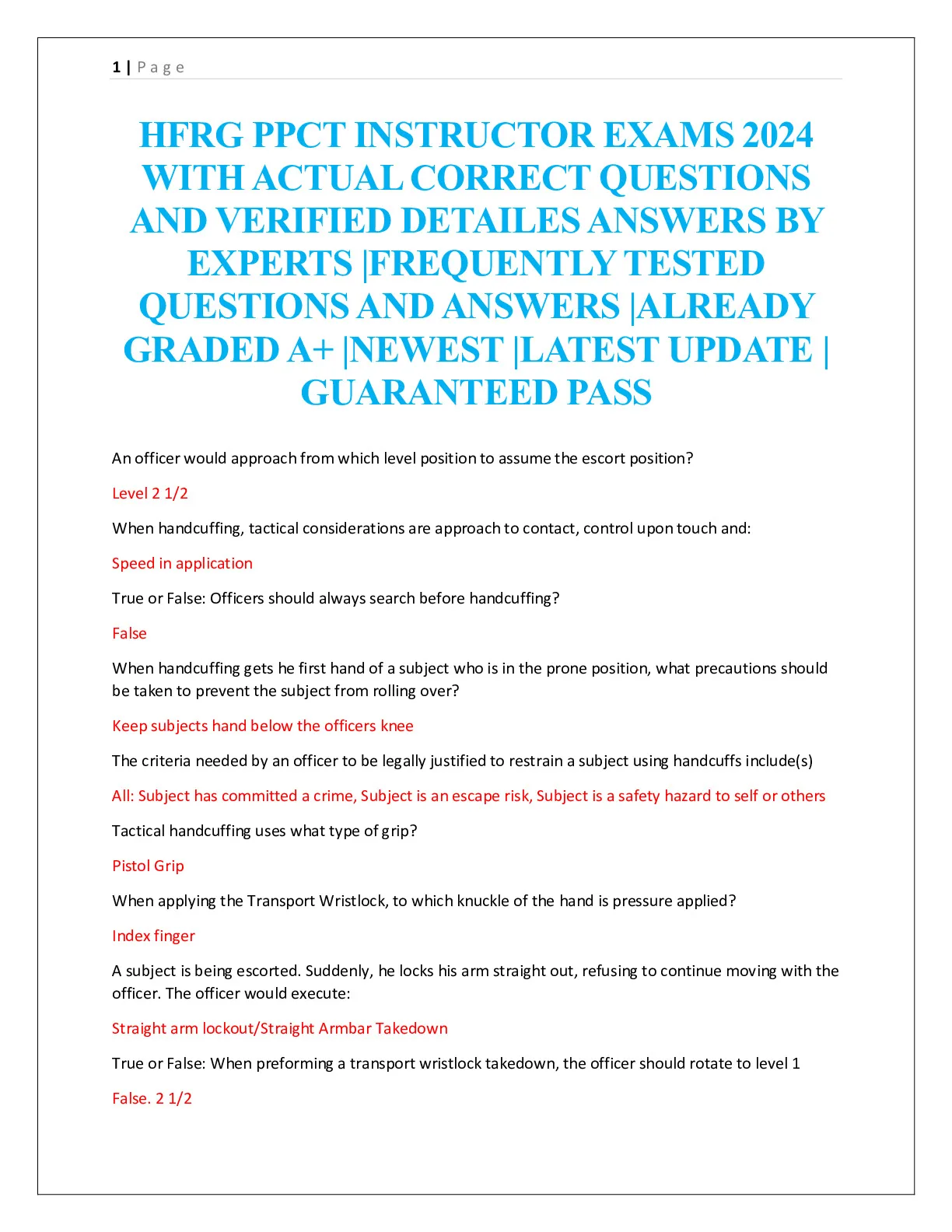 1 | Page

HFRG PPCT INSTRUCTOR EXAMS 2024 WITH ACTUAL CORRECT QUESTIONS AND VERIFIED DETAILES ANSWERS BY EXPERTS |FREQUENTLY TESTED QUESTIONS AND ANSWERS |ALREADY GRADED A+ |NEWEST |LATEST UPDATE | GUARANTEED PASS

An officer would approach from which level position to assume the escort position?

Level 2 1/2

When handcuffing, tactical considerations are approach to contact, control upon touch and:

Speed in application

True or False: Officers should always search before handcuffing?

False

When handcuffing gets he first hand of a subject who is in the prone position, what precautions should be taken to prevent the subject from rolling over?

Keep subjects hand below the officers knee

The criteria needed by an officer to be legally justified to restrain a subject using handcuffs include(s)

All: Subject has committed a crime, Subject is an escape risk, Subject is a safety hazard to self or others

Tactical handcuffing uses what type of grip?

Pistol Grip

When applying the Transport Wristlock, to which knuckle of the hand is pressure applied?

Index finger

A subject is being escorted. Suddenly, he locks his arm straight out, refusing to continue moving with the officer. The officer would execute:

Straight arm lockout/Straight Armbar Takedown

True or False: When preforming a transport wristlock takedown, the officer should rotate to level 1

False. 2 1/2